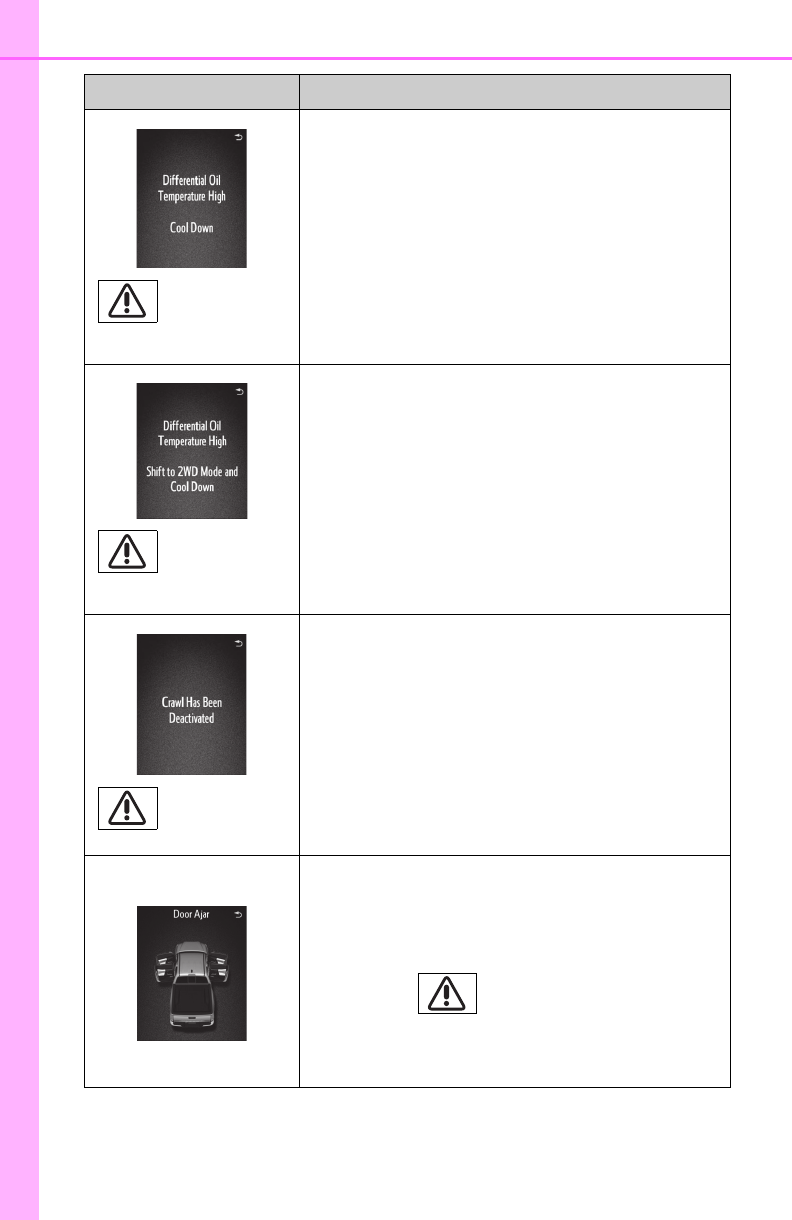 Differential Oil Temperature High

Cool Down

Differential Oil Temperature High

Shift to 2WD Mode and Cool Down

Crawl Has Been Deactivated

Door Ajar